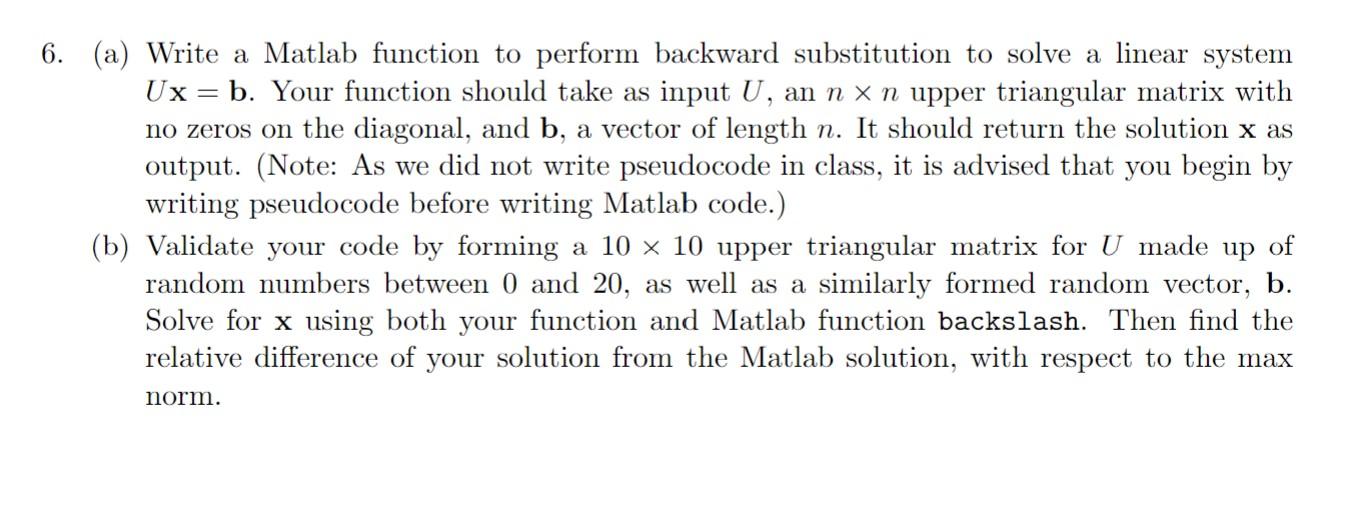 6. (a) Write a Matlab function to perform backward substitution to solve a linear system $U\mathbf{x} = \mathbf{b}$. Your function should take as input $U$, an $n \times n$ upper triangular matrix with no zeros on the diagonal, and $\mathbf{b}$, a vector of length $n$. It should return the solution $\mathbf{x}$ as output. (Note: As we did not write pseudocode in class, it is advised that you begin by writing pseudocode before writing Matlab code.)

(b) Validate your code by forming a $10 \times 10$ upper triangular matrix for $U$ made up of random numbers between 0 and 20, as well as a similarly formed random vector, $\mathbf{b}$. Solve for $\mathbf{x}$ using both your function and Matlab function backslash. Then find the relative difference of your solution from the Matlab solution, with respect to the max norm.